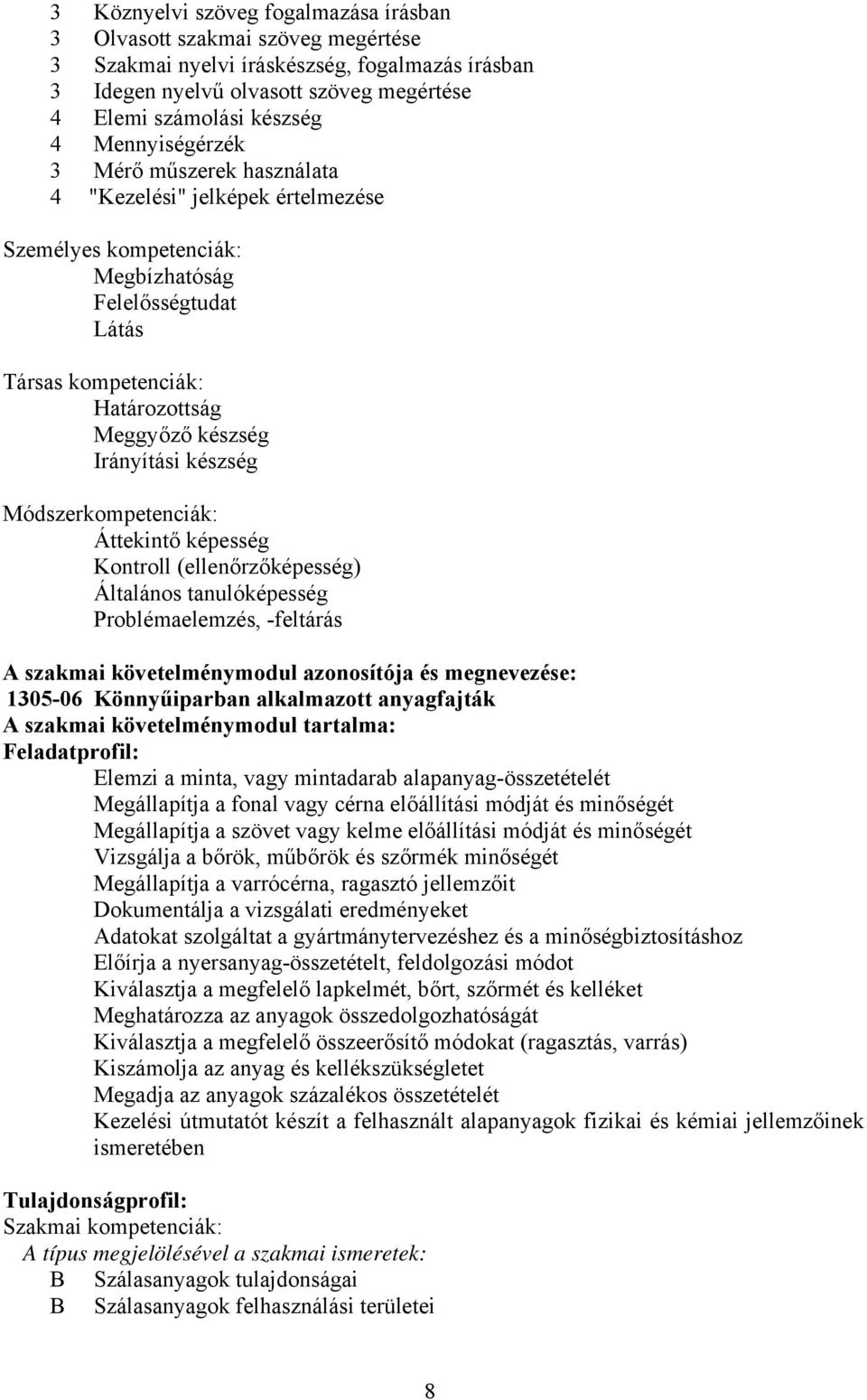 3 Köznyelvi szöveg fogalmazása írásban
3 Olvasott szakmai szöveg megértése
3 Szakmai nyelvi íráskészség, fogalmazás írásban
3 Idegen nyelvű olvasott szöveg megértése
4 Elemi számolási készség
4 Mennyiségérzék
3 Mérő műszerek használata
4 "Kezelési" jelképek értelmezése

Személyes kompetenciák:
Megbízhatóság
Felelősségtudat
Látás

Társas kompetenciák:
Határozottság
Meggyőző készség
Irányítási készség

Módszerkompetenciák:
Áttekintő képesség
Kontroll (ellenőrzőképesség)
Általános tanulóképesség
Problémaelemzés, -feltárás

A szakmai követelménymodul azonosítója és megnevezése:
1305-06 Könnyűiparban alkalmazott anyagfajták
A szakmai követelménymodul tartalma:
Feladatprofil:
Elemzi a minta, vagy mintadarab alapanyag-összetételét
Megállapítja a fonal vagy cérna előállítási módját és minőségét
Megállapítja a szövet vagy kelme előállítási módját és minőségét
Vizsgálja a bőrök, műbőrök és szőrmék minőségét
Megállapítja a varrócérna, ragasztó jellemzőit
Dokumentálja a vizsgálati eredményeket
Adatokat szolgáltat a gyártmánytervezéshez és a minőségbiztosításhoz
Előírja a nyersanyag-összetételt, feldolgozási módot
Kiválasztja a megfelelő lapkelmét, bőrt, szőrmét és kelléket
Meghatározza az anyagok összedolgozhatóságát
Kiválasztja a megfelelő összeerősítő módokat (ragasztás, varrás)
Kiszámolja az anyag és kellékszükségletet
Megadja az anyagok százalékos összetételét
Kezelési útmutatót készít a felhasznált alapanyagok fizikai és kémiai jellemzőinek ismeretében

Tulajdonságprofil:
Szakmai kompetenciák:
A típus megjelölésével a szakmai ismeretek:
B Szálasanyagok tulajdonságai
B Szálasanyagok felhasználási területei

8